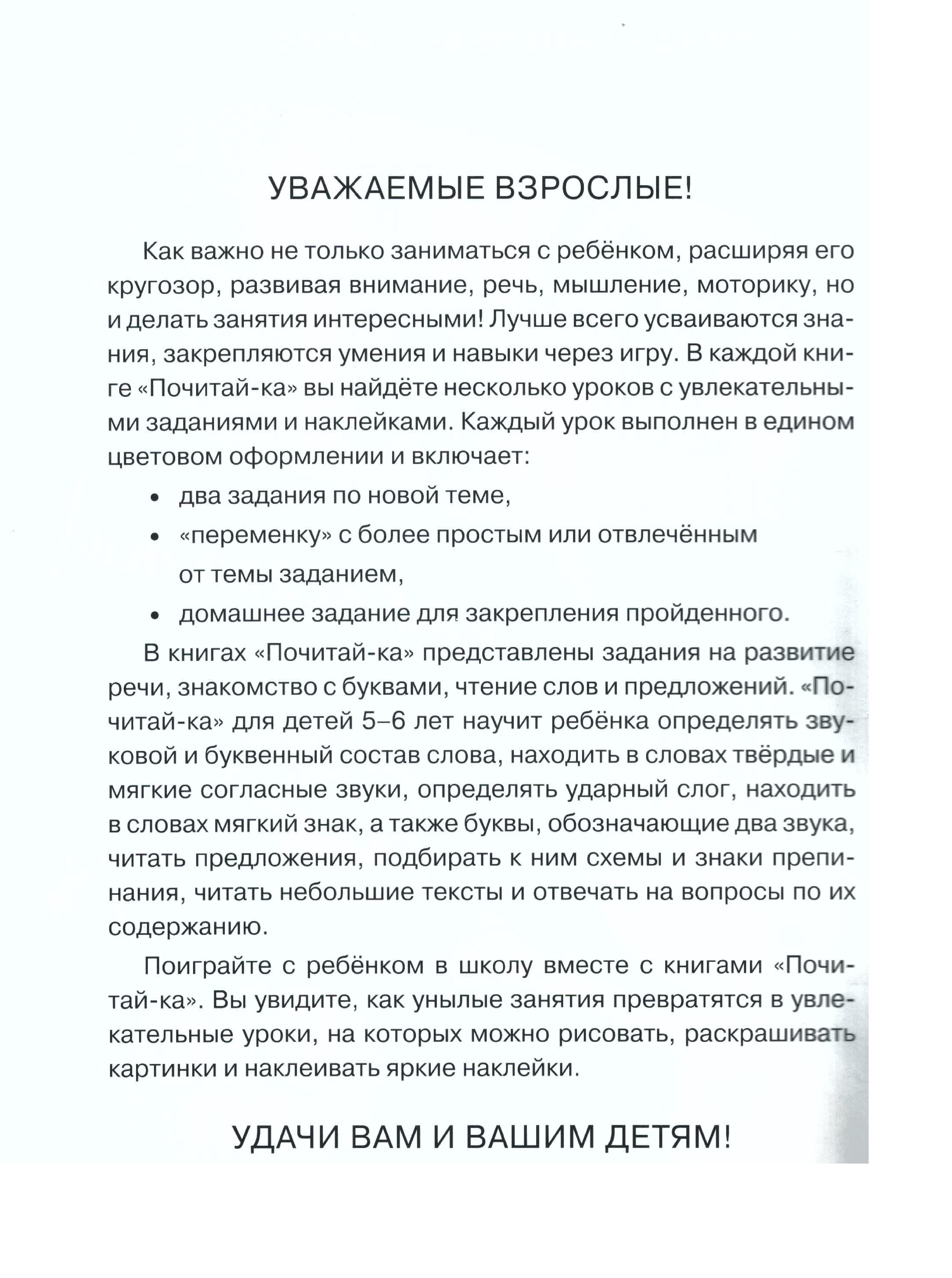 УВАЖАЕМЫЕ ВЗРОСЛЫЕ!

Как важно не только заниматься с ребёнком, расширяя его кругозор, развивая внимание, речь, мышление, моторику, но и делать занятия интересными! Лучше всего усваиваются знания, закрепляются умения и навыки через игру. В каждой книге «Почитай-ка» вы найдёте несколько уроков с увлекательными заданиями и наклейками. Каждый урок выполнен в едином цветовом оформлении и включает:

• два задания по новой теме,
• «переменку» с более простым или отвлечённым от темы заданием,
• домашнее задание для закрепления пройденного.

В книгах «Почитай-ка» представлены задания на развитие речи, знакомство с буквами, чтение слов и предложений. «Почитай-ка» для детей 5–6 лет научит ребёнка определять звуковой и буквенный состав слова, находить в словах твёрдые и мягкие согласные звуки, определять ударный слог, находить в словах мягкий знак, а также буквы, обозначающие два звука, читать предложения, подбирать к ним схемы и знаки препинания, читать небольшие тексты и отвечать на вопросы по их содержанию.

Поиграйте с ребёнком в школу вместе с книгами «Почитай-ка». Вы увидите, как унылые занятия превратятся в увлекательные уроки, на которых можно рисовать, раскрашивать картинки и наклеивать яркие наклейки.

УДАЧИ ВАМ И ВАШИМ ДЕТЯМ!